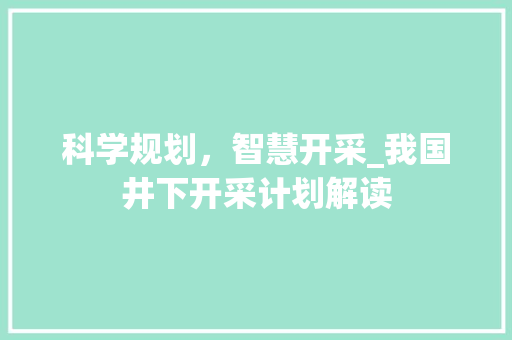 科学规划，智慧开采_我国井下开采计划解读